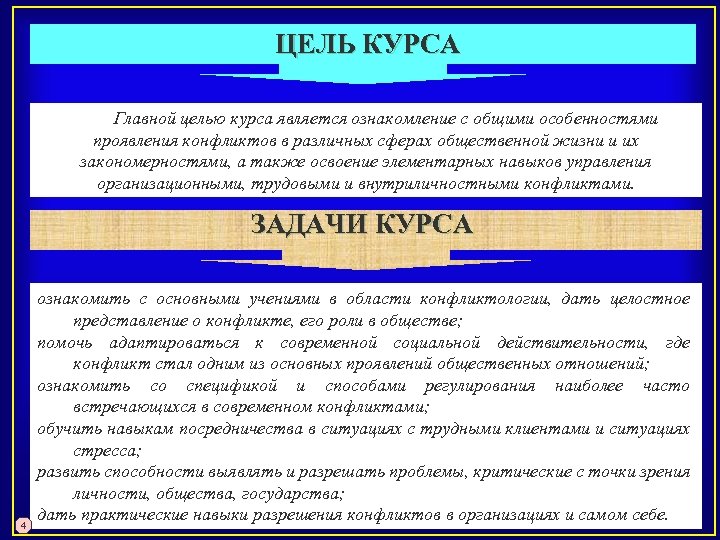 ЦЕЛЬ КУРСА

Главной целью курса является ознакомление с общими особенностями проявления конфликтов в различных сферах общественной жизни и их закономерностями, а также освоение элементарных навыков управления организационными, трудовыми и внутриличностными конфликтами.

ЗАДАЧИ КУРСА

ознакомить с основными учениями в области конфликтологии, дать целостное представление о конфликте, его роли в обществе;
помочь адаптироваться к современной социальной действительности, где конфликт стал одним из основных проявлений общественных отношений;
ознакомить со спецификой и способами регулирования наиболее часто встречающихся в современном конфликтами;
обучить навыкам посредничества в ситуациях с трудными клиентами и ситуациях стресса;
развить способности выявлять и разрешать проблемы, критические с точки зрения личности, общества, государства;
дать практические навыки разрешения конфликтов в организациях и самом себе.

4